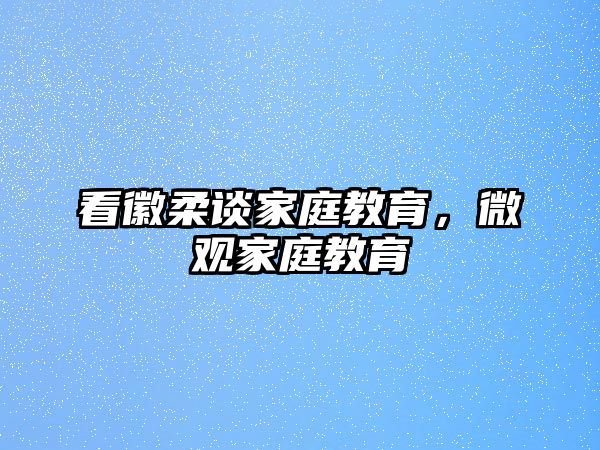 看徽柔谈家庭教育，微观家庭教育